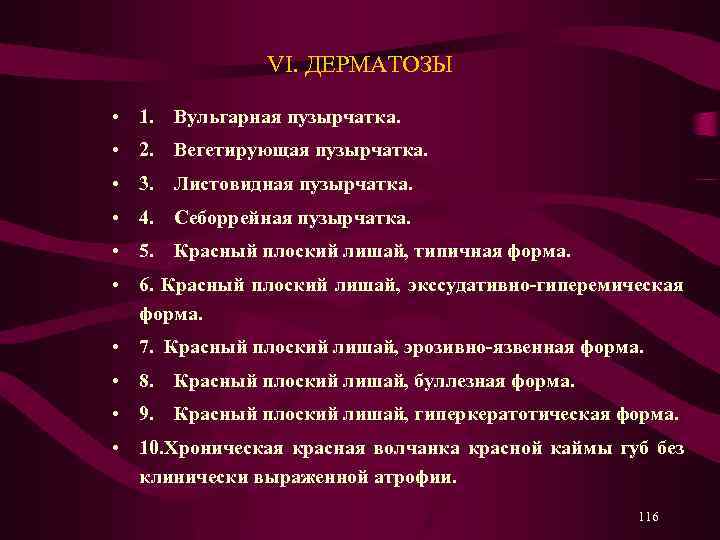 VI. ДЕРМАТОЗЫ

• 1. Вульгарная пузырчатка.
• 2. Вегетирующая пузырчатка.
• 3. Листовидная пузырчатка.
• 4. Себоррейная пузырчатка.
• 5. Красный плоский лишай, типичная форма.
• 6. Красный плоский лишай, экссудативно-гиперемическая форма.
• 7. Красный плоский лишай, эрозивно-язвенная форма.
• 8. Красный плоский лишай, буллезная форма.
• 9. Красный плоский лишай, гиперкератотическая форма.
• 10.Хроническая красная волчанка красной каймы губ без клинически выраженной атрофии.

116